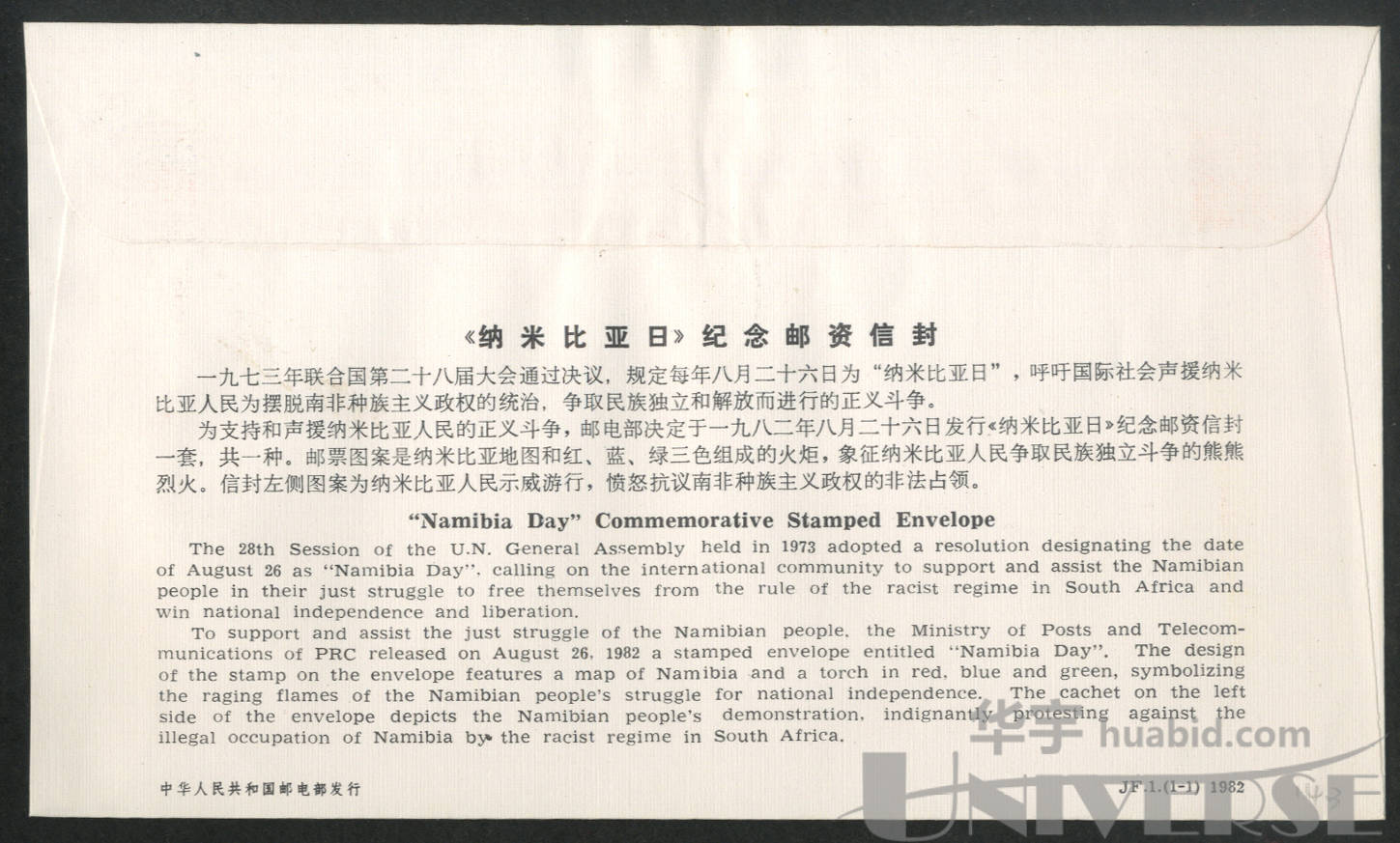 《纳米比亚日》纪念邮资信封

一九七三年联合国第二十八届大会通过决议，规定每年八月二十六日为“纳米比亚日”，呼吁国际社会声援纳米比亚人民为摆脱南非种族主义政权的统治，争取民族独立和解放而进行的正义斗争。

为支持和声援纳米比亚人民的正义斗争，邮电部决定于一九八二年八月二十六日发行《纳米比亚日》纪念邮资信封一套，共一种。邮票图案是纳米比亚地图和红、蓝、绿三色组成的火炬，象征纳米比亚人民争取民族独立斗争的熊熊烈火。信封左侧图案为纳米比亚人民示威游行，愤怒抗议南非种族主义政权的非法占领。

"Namibia Day" Commemorative Stamped Envelope

The 28th Session of the U.N. General Assembly held in 1973 adopted a resolution designating the date of August 26 as "Namibia Day", calling on the international community to support and assist the Namibian people in their just struggle to free themselves from the rule of the racist regime in South Africa and win national independence and liberation.

To support and assist the just struggle of the Namibian people, the Ministry of Posts and Telecommunications of PRC released on August 26, 1982 a stamped envelope entitled "Namibia Day". The design of the stamp on the envelope features a map of Namibia and a torch in red, blue and green, symbolizing the raging flames of the Namibian people's struggle for national independence. The cachet on the left side of the envelope depicts the Namibian people's demonstration, indignantly protesting against the illegal occupation of Namibia by the racist regime in South Africa.

中华人民共和国邮电部发行

JF.1.(1-1) 1982

华宇 huabid.com

UNIVERSE